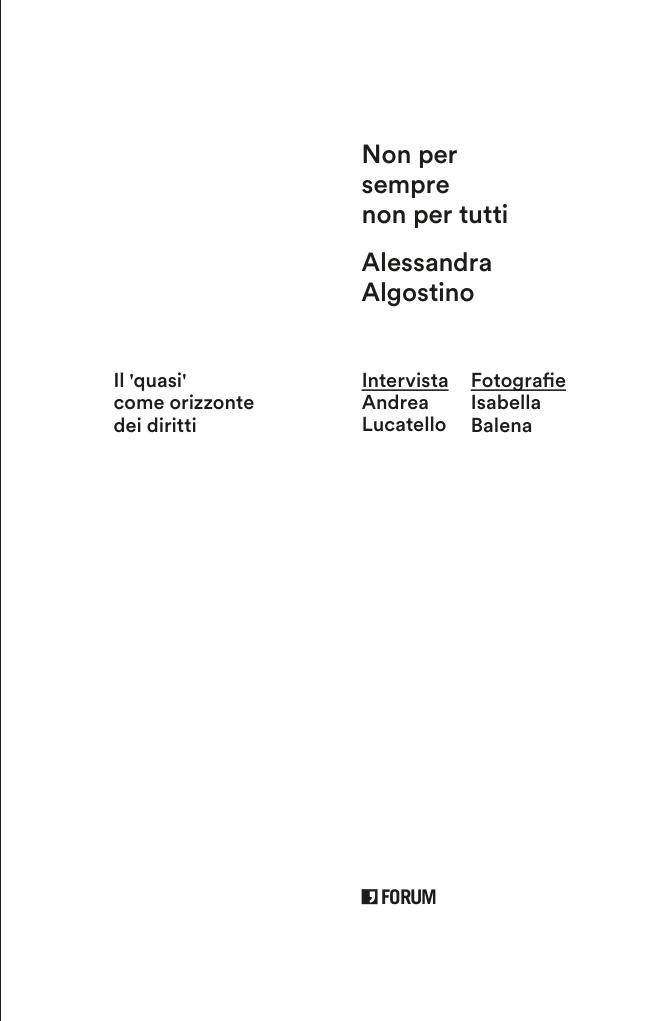 Non per sempre non per tutti

Alessandra Algostino

Il 'quasi' come orizzonte dei diritti

Intervista
Andrea Lucatello

Fotografie
Isabella Balena

FORUM